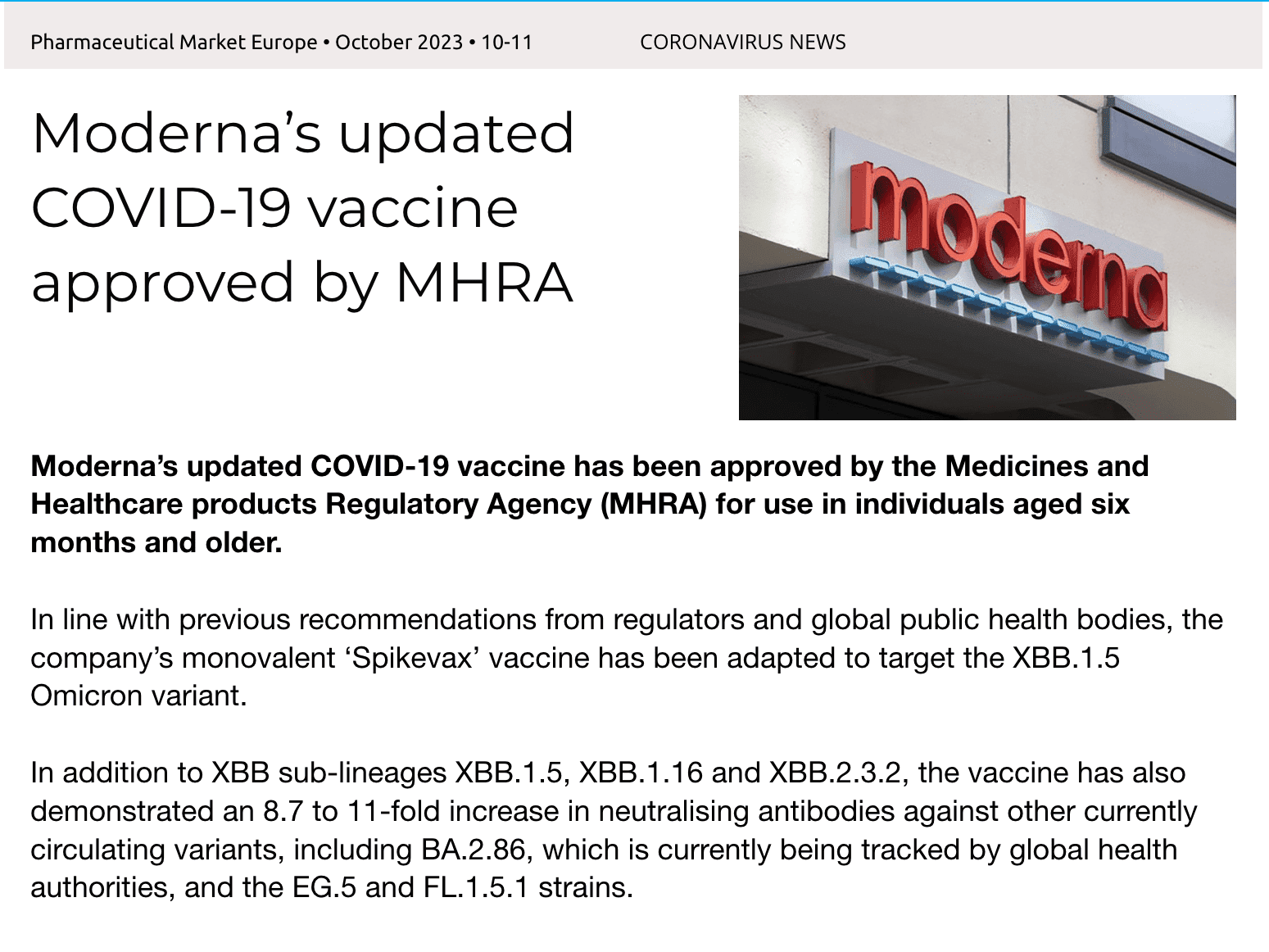 Pharmaceutical Market Europe • October 2023 • 10-11

CORONAVIRUS NEWS

Moderna's updated COVID-19 vaccine approved by MHRA

moderna

**Moderna's updated COVID-19 vaccine has been approved by the Medicines and Healthcare products Regulatory Agency (MHRA) for use in individuals aged six months and older.**

In line with previous recommendations from regulators and global public health bodies, the company's monovalent 'Spikevax' vaccine has been adapted to target the XBB.1.5 Omicron variant.

In addition to XBB sub-lineages XBB.1.5, XBB.1.16 and XBB.2.3.2, the vaccine has also demonstrated an 8.7 to 11-fold increase in neutralising antibodies against other currently circulating variants, including BA.2.86, which is currently being tracked by global health authorities, and the EG.5 and FL.1.5.1 strains.